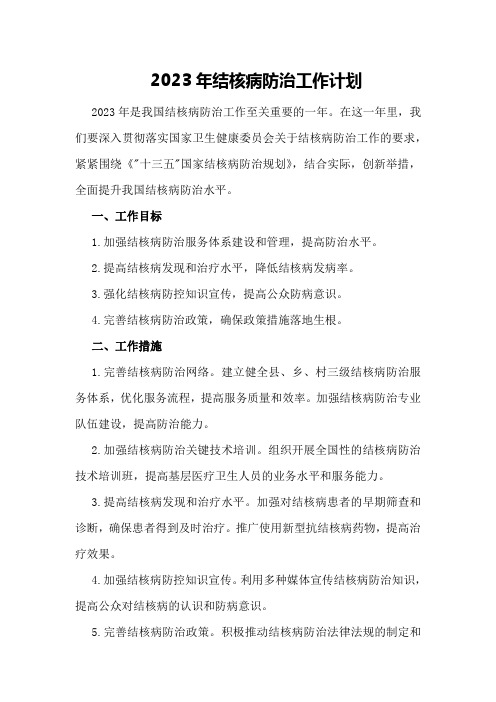 2023年结核病防治工作计划

2023年是我国结核病防治工作至关重要的一年。在这一年里，我们要深入贯彻落实国家卫生健康委员会关于结核病防治工作的要求，紧紧围绕《"十三五"国家结核病防治规划》，结合实际，创新举措，全面提升我国结核病防治水平。

一、工作目标

1.加强结核病防治服务体系建设和管理，提高防治水平。

2.提高结核病发现和治疗水平，降低结核病发病率。

3.强化结核病防控知识宣传，提高公众防病意识。

4.完善结核病防治政策，确保政策措施落地生根。

二、工作措施

1.完善结核病防治网络。建立健全县、乡、村三级结核病防治服务体系，优化服务流程，提高服务质量和效率。加强结核病防治专业队伍建设，提高防治能力。

2.加强结核病防治关键技术培训。组织开展全国性的结核病防治技术培训班，提高基层医疗卫生人员的业务水平和服务能力。

3.提高结核病发现和治疗水平。加强对结核病患者的早期筛查和诊断，确保患者得到及时治疗。推广使用新型抗结核病药物，提高治疗效果。

4.加强结核病防控知识宣传。利用多种媒体宣传结核病防治知识，提高公众对结核病的认识和防病意识。

5.完善结核病防治政策。积极推动结核病防治法律法规的制定和